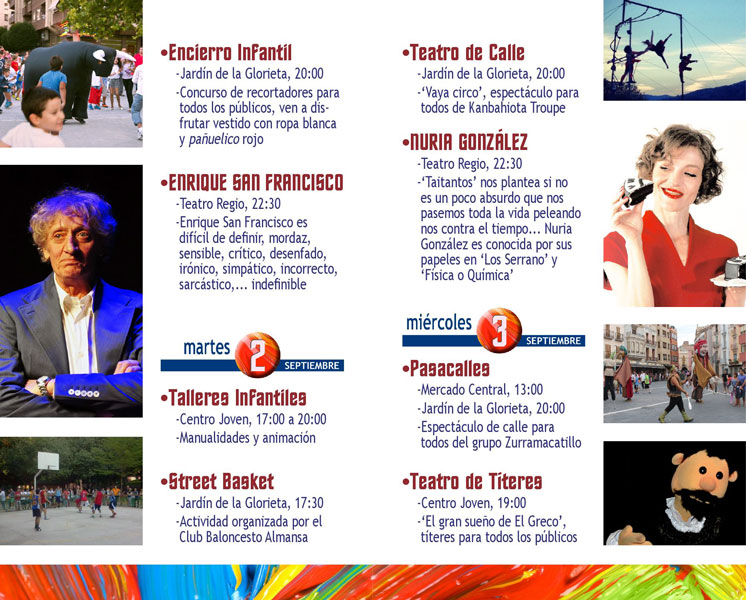 •Encierro Infantil
-Jardín de la Glorieta, 20:00
-Concurso de recortadores para todos los públicos, ven a disfrutar vestido con ropa blanca y pañuelico rojo

•ENRIQUE SAN FRANCISCO
-Teatro Regio, 22:30
-Enrique San Francisco es difícil de definir, mordaz, sensible, crítico, desenfado, irónico, simpático, incorrecto, sarcástico,... indefinible

martes 2 SEPTIEMBRE

•Talleres Infantiles
-Centro Joven, 17:00 a 20:00
-Manualidades y animación

•Street Basket
-Jardín de la Glorieta, 17:30
-Actividad organizada por el Club Baloncesto Almansa

•Teatro de Calle
-Jardín de la Glorieta, 20:00
-'Vaya circo', espectáculo para todos de Kanbahiota Troupe

•NURIA GONZÁLEZ
-Teatro Regio, 22:30
-'Taitantos' nos plantea si no es un poco absurdo que nos pasemos toda la vida peleando nos contra el tiempo... Nuria González es conocida por sus papeles en 'Los Serrano' y 'Física o Química'

miércoles 3 SEPTIEMBRE

•Pasacalles
-Mercado Central, 13:00
-Jardín de la Glorieta, 20:00
-Espectáculo de calle para todos del grupo Zurramacatillo

•Teatro de Títeres
-Centro Joven, 19:00
-'El gran sueño de El Greco', títeres para todos los públicos